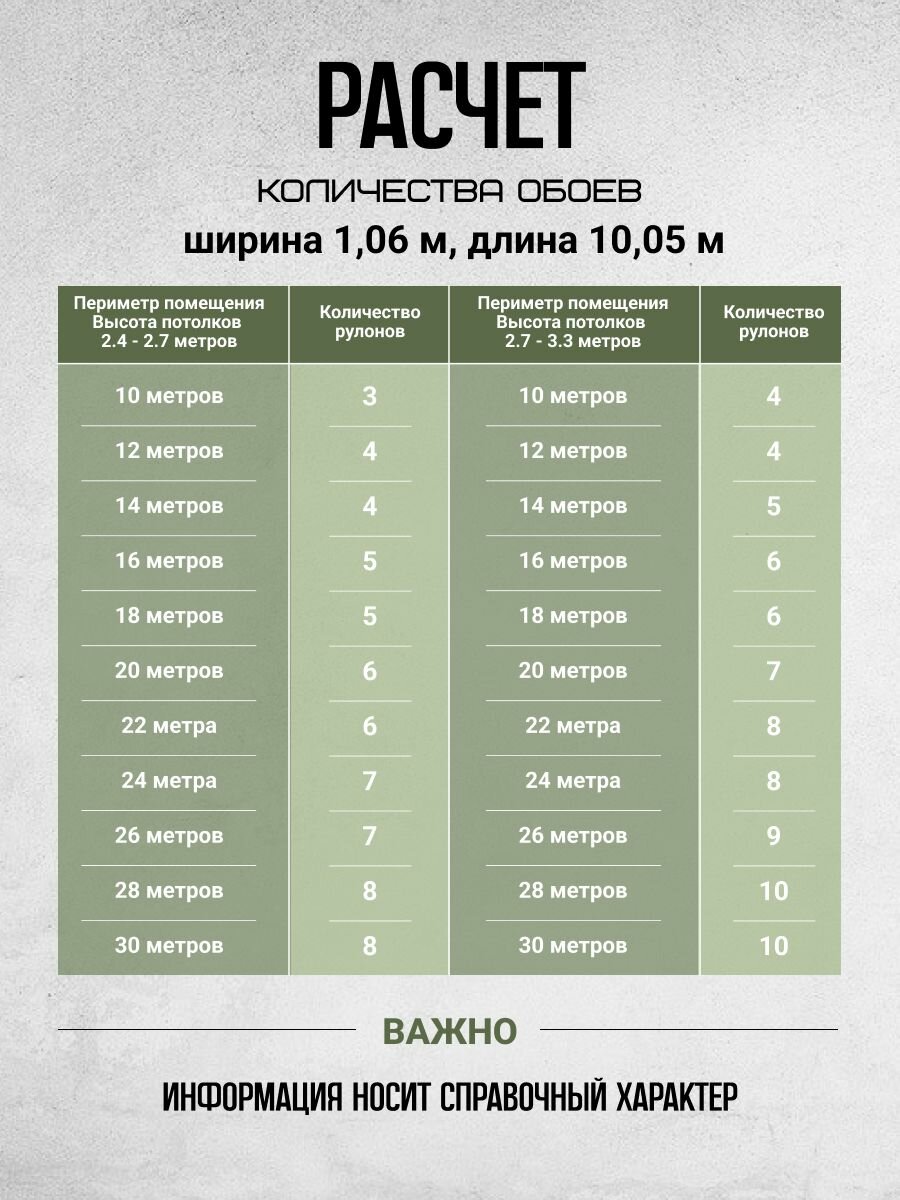 РАСЧЕТ

КОЛИЧЕСТВА ОБОЕВ

ширина 1,06 м, длина 10,05 м

| Периметр помещения Высота потолков 2.4 - 2.7 метров | Количество рулонов | Периметр помещения Высота потолков 2.7 - 3.3 метров | Количество рулонов |
|---|---|---|---|
| 10 метров | 3 | 10 метров | 4 |
| 12 метров | 4 | 12 метров | 4 |
| 14 метров | 4 | 14 метров | 5 |
| 16 метров | 5 | 16 метров | 6 |
| 18 метров | 5 | 18 метров | 6 |
| 20 метров | 6 | 20 метров | 7 |
| 22 метра | 6 | 22 метра | 8 |
| 24 метра | 7 | 24 метра | 8 |
| 26 метров | 7 | 26 метров | 9 |
| 28 метров | 8 | 28 метров | 10 |
| 30 метров | 8 | 30 метров | 10 |

ВАЖНО

ИНФОРМАЦИЯ НОСИТ СПРАВОЧНЫЙ ХАРАКТЕР